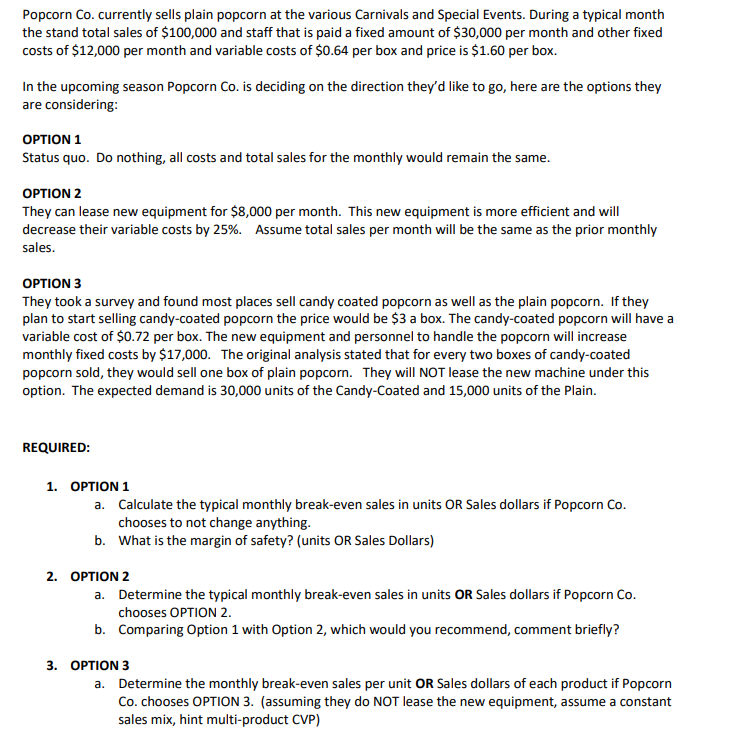 Popcorn Co. currently sells plain popcorn at the various Carnivals and Special Events. During a typical month the stand total sales of \$100,000 and staff that is paid a fixed amount of \$30,000 per month and other fixed costs of \$12,000 per month and variable costs of \$0.64 per box and price is \$1.60 per box.

In the upcoming season Popcorn Co. is deciding on the direction they'd like to go, here are the options they are considering:

OPTION 1
Status quo. Do nothing, all costs and total sales for the monthly would remain the same.

OPTION 2
They can lease new equipment for \$8,000 per month. This new equipment is more efficient and will decrease their variable costs by 25%. Assume total sales per month will be the same as the prior monthly sales.

OPTION 3
They took a survey and found most places sell candy coated popcorn as well as the plain popcorn. If they plan to start selling candy-coated popcorn the price would be \$3 a box. The candy-coated popcorn will have a variable cost of \$0.72 per box. The new equipment and personnel to handle the popcorn will increase monthly fixed costs by \$17,000. The original analysis stated that for every two boxes of candy-coated popcorn sold, they would sell one box of plain popcorn. They will NOT lease the new machine under this option. The expected demand is 30,000 units of the Candy-Coated and 15,000 units of the Plain.

REQUIRED:

1. OPTION 1
a. Calculate the typical monthly break-even sales in units OR Sales dollars if Popcorn Co. chooses to not change anything.
b. What is the margin of safety? (units OR Sales Dollars)

2. OPTION 2
a. Determine the typical monthly break-even sales in units OR Sales dollars if Popcorn Co. chooses OPTION 2.
b. Comparing Option 1 with Option 2, which would you recommend, comment briefly?

3. OPTION 3
a. Determine the monthly break-even sales per unit OR Sales dollars of each product if Popcorn Co. chooses OPTION 3. (assuming they do NOT lease the new equipment, assume a constant sales mix, hint multi-product CVP)